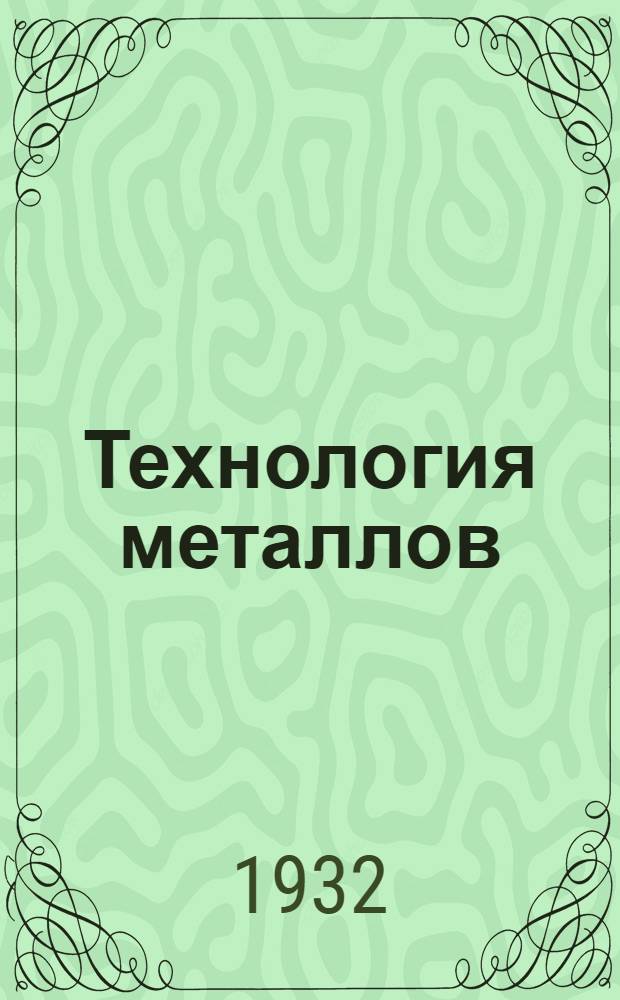 Технология металлов

1932